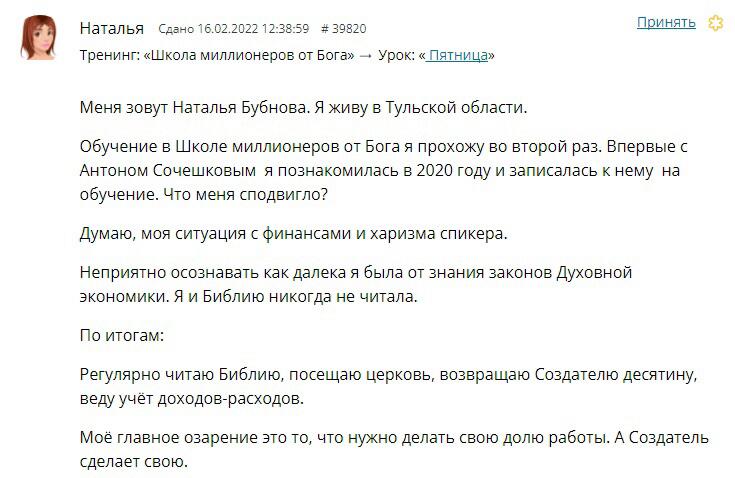 Наталья Сдано 16.02.2022 12:38:59 # 39820
Принять

Тренинг: «Школа миллионеров от Бога» → Урок: « Пятница»

Меня зовут Наталья Бубнова. Я живу в Тульской области.

Обучение в Школе миллионеров от Бога я прохожу во второй раз. Впервые с Антоном Сочешковым я познакомилась в 2020 году и записалась к нему на обучение. Что меня сподвигло?

Думаю, моя ситуация с финансами и харизма спикера.

Неприятно осознавать как далека я была от знания законов Духовной экономики. Я и Библию никогда не читала.

По итогам:

Регулярно читаю Библию, посещаю церковь, возвращаю Создателю десятину, веду учёт доходов-расходов.

Моё главное озарение это то, что нужно делать свою долю работы. А Создатель сделает свою.